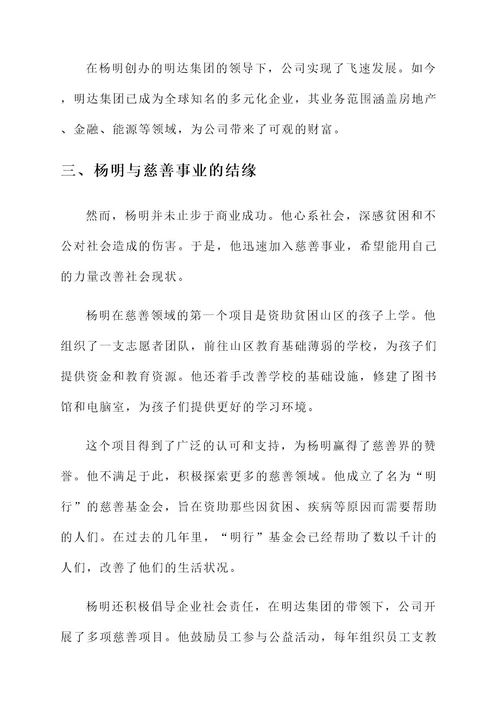 在杨明创办的明达集团的领导下，公司实现了飞速发展。如今，明达集团已成为全球知名的多元化企业，其业务范围涵盖房地产、金融、能源等领域，为公司带来了可观的财富。

三、杨明与慈善事业的结缘

然而，杨明并未止步于商业成功。他心系社会，深感贫困和不公对社会造成的伤害。于是，他迅速加入慈善事业，希望能用自己的力量改善社会现状。

杨明在慈善领域的第一个项目是资助贫困山区的孩子上学。他组织了一支志愿者团队，前往山区教育基础薄弱的学校，为孩子们提供资金和教育资源。他还着手改善学校的基础设施，修建了图书馆和电脑室，为孩子们提供更好的学习环境。

这个项目得到了广泛的认可和支持，为杨明赢得了慈善界的赞誉。他不满足于此，积极探索更多的慈善领域。他成立了名为“明行”的慈善基金会，旨在资助那些因贫困、疾病等原因而需要帮助的人们。在过去的几年里，“明行”基金会已经帮助了数以千计的人们，改善了他们的生活状况。

杨明还积极倡导企业社会责任，在明达集团的带领下，公司开展了多项慈善项目。他鼓励员工参与公益活动，每年组织员工支教